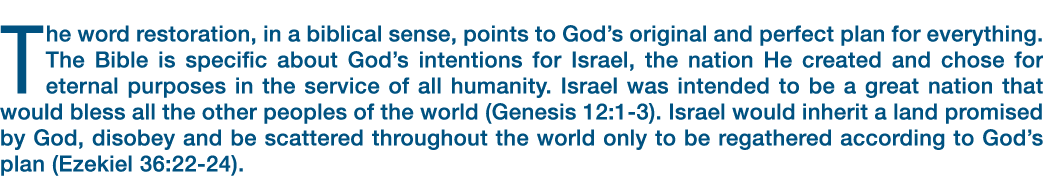 The word restoration, in a biblical sense, points to God's original and perfect plan for everything. The Bible is specific about God's intentions for Israel, the nation He created and chose for eternal purposes in the service of all humanity. Israel was intended to be a great nation that would bless all the other peoples of the world (Genesis 12:1-3). Israel would inherit a land promised by God, disobey and be scattered throughout the world only to be regathered according to God's plan (Ezekiel 36:22-24).